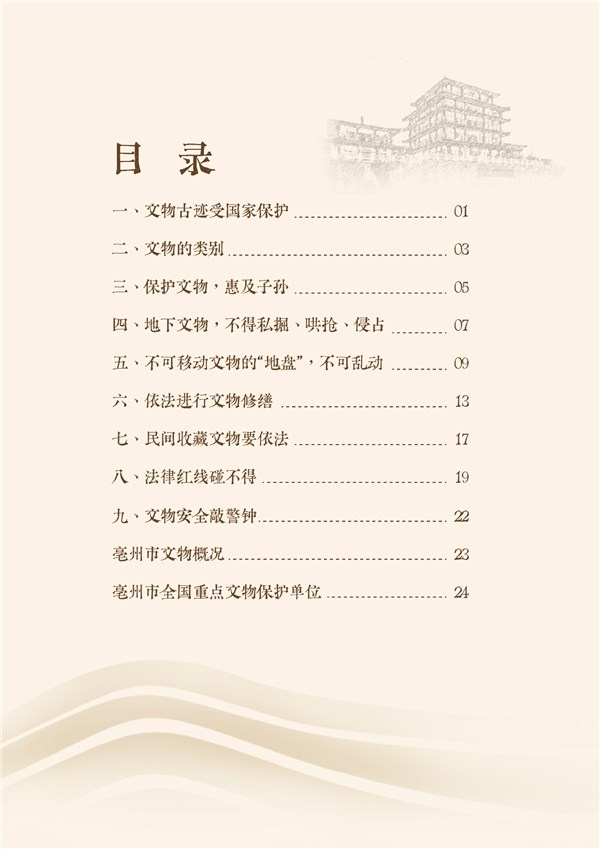 目 录

一、文物古迹受国家保护 ........................ 01

二、文物的类别 ........................ 03

三、保护文物，惠及子孙 ........................ 05

四、地下文物，不得私掘、哄抢、侵占 ........................ 07

五、不可移动文物的“地盘”，不可乱动 ........................ 09

六、依法进行文物修缮 ........................ 13

七、民间收藏文物要依法 ........................ 17

八、法律红线碰不得 ........................ 19

九、文物安全敲警钟 ........................ 22

亳州市文物概况 ........................ 23

亳州市全国重点文物保护单位 ........................ 24